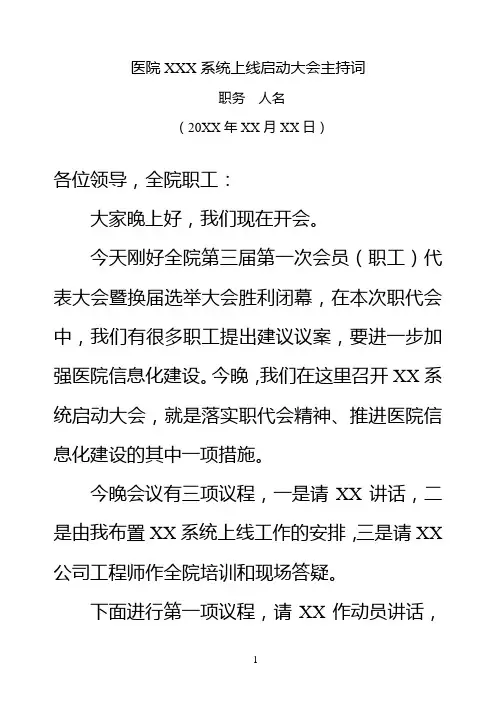 医院 XXX 系统上线启动大会主持词

职务　人名

（20XX 年 XX 月 XX 日）

各位领导，全院职工：

大家晚上好，我们现在开会。

今天刚好全院第三届第一次会员（职工）代表大会暨换届选举大会胜利闭幕，在本次职代会中，我们有很多职工提出建议议案，要进一步加强医院信息化建设。今晚，我们在这里召开 XX 系统启动大会，就是落实职代会精神、推进医院信息化建设的其中一项措施。

今晚会议有三项议程，一是请 XX 讲话，二是由我布置 XX 系统上线工作的安排，三是请 XX 公司工程师作全院培训和现场答疑。

下面进行第一项议程，请 XX 作动员讲话，

1